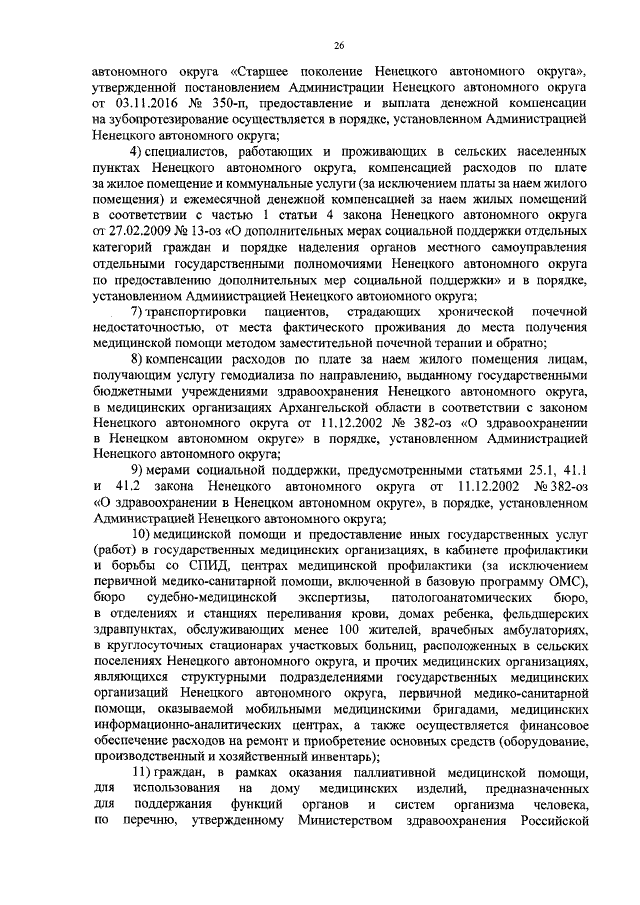 26

автономного округа «Старшее поколение Ненецкого автономного округа», утвержденной постановлением Администрации Ненецкого автономного округа от 03.11.2016 № 350-п, предоставление и выплата денежной компенсации на зубопротезирование осуществляется в порядке, установленном Администрацией Ненецкого автономного округа;

4) специалистов, работающих и проживающих в сельских населенных пунктах Ненецкого автономного округа, компенсацией расходов по плате за жилое помещение и коммунальные услуги (за исключением платы за наем жилого помещения) и ежемесячной денежной компенсацией за наем жилых помещений в соответствии с частью 1 статьи 4 закона Ненецкого автономного округа от 27.02.2009 № 13-оз «О дополнительных мерах социальной поддержки отдельных категорий граждан и порядке наделения органов местного самоуправления отдельными государственными полномочиями Ненецкого автономного округа по предоставлению дополнительных мер социальной поддержки» и в порядке, установленном Администрацией Ненецкого автономного округа;

7) транспортировки пациентов, страдающих хронической почечной недостаточностью, от места фактического проживания до места получения медицинской помощи методом заместительной почечной терапии и обратно;

8) компенсации расходов по плате за наем жилого помещения лицам, получающим услугу гемодиализа по направлению, выданному государственными бюджетными учреждениями здравоохранения Ненецкого автономного округа, в медицинских организациях Архангельской области в соответствии с законом Ненецкого автономного округа от 11.12.2002 № 382-оз «О здравоохранении в Ненецком автономном округе» в порядке, установленном Администрацией Ненецкого автономного округа;

9) мерами социальной поддержки, предусмотренными статьями 25.1, 41.1 и 41.2 закона Ненецкого автономного округа от 11.12.2002 № 382-оз «О здравоохранении в Ненецком автономном округе», в порядке, установленном Администрацией Ненецкого автономного округа;

10) медицинской помощи и предоставление иных государственных услуг (работ) в государственных медицинских организациях, в кабинете профилактики и борьбы со СПИД, центрах медицинской профилактики (за исключением первичной медико-санитарной помощи, включенной в базовую программу ОМС), бюро судебно-медицинской экспертизы, патологоанатомических бюро, в отделениях и станциях переливания крови, домах ребенка, фельдшерских здравпунктах, обслуживающих менее 100 жителей, врачебных амбулаториях, в круглосуточных стационарах участковых больниц, расположенных в сельских поселениях Ненецкого автономного округа, и прочих медицинских организациях, являющихся структурными подразделениями государственных медицинских организаций Ненецкого автономного округа, первичной медико-санитарной помощи, оказываемой мобильными медицинскими бригадами, медицинских информационно-аналитических центрах, а также осуществляется финансовое обеспечение расходов на ремонт и приобретение основных средств (оборудование, производственный и хозяйственный инвентарь);

11) граждан, в рамках оказания паллиативной медицинской помощи, для использования на дому медицинских изделий, предназначенных для поддержания функций органов и систем организма человека, по перечню, утвержденному Министерством здравоохранения Российской